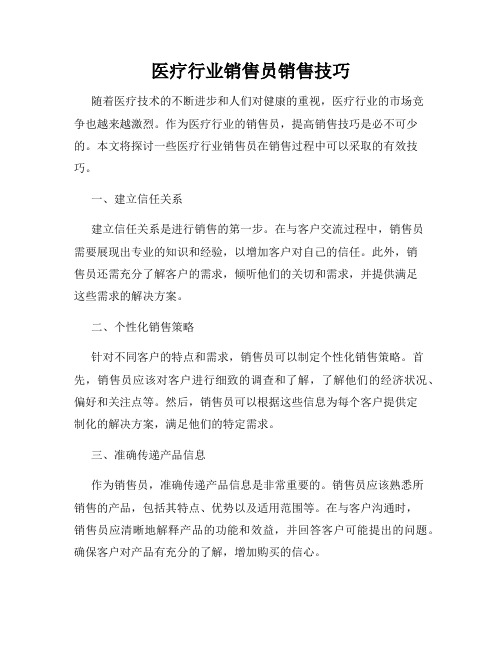 医疗行业销售员销售技巧

随着医疗技术的不断进步和人们对健康的重视，医疗行业的市场竞争也越来越激烈。作为医疗行业的销售员，提高销售技巧是必不可少的。本文将探讨一些医疗行业销售员在销售过程中可以采取的有效技巧。

一、建立信任关系

建立信任关系是进行销售的第一步。在与客户交流过程中，销售员需要展现出专业的知识和经验，以增加客户对自己的信任。此外，销售员还需充分了解客户的需求，倾听他们的关切和需求，并提供满足这些需求的解决方案。

二、个性化销售策略

针对不同客户的特点和需求，销售员可以制定个性化销售策略。首先，销售员应该对客户进行细致的调查和了解，了解他们的经济状况、偏好和关注点等。然后，销售员可以根据这些信息为每个客户提供定制化的解决方案，满足他们的特定需求。

三、准确传递产品信息

作为销售员，准确传递产品信息是非常重要的。销售员应该熟悉所销售的产品，包括其特点、优势以及适用范围等。在与客户沟通时，销售员应清晰地解释产品的功能和效益，并回答客户可能提出的问题。确保客户对产品有充分的了解，增加购买的信心。